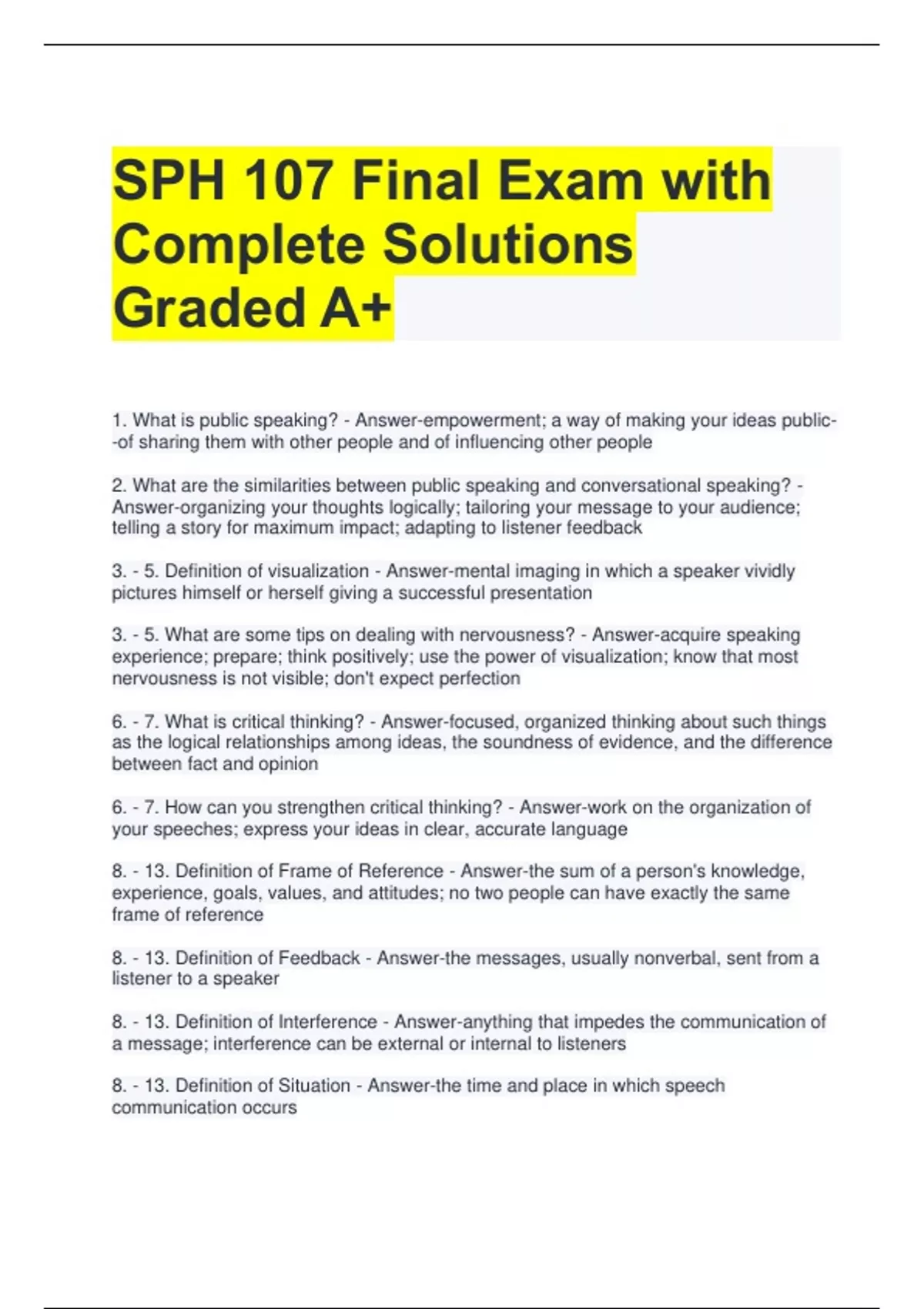 SPH 107 Final Exam with Complete Solutions Graded A+

1. What is public speaking? - Answer-empowerment; a way of making your ideas public--of sharing them with other people and of influencing other people

2. What are the similarities between public speaking and conversational speaking? - Answer-organizing your thoughts logically; tailoring your message to your audience; telling a story for maximum impact; adapting to listener feedback

3. - 5. Definition of visualization - Answer-mental imaging in which a speaker vividly pictures himself or herself giving a successful presentation

3. - 5. What are some tips on dealing with nervousness? - Answer-acquire speaking experience; prepare; think positively; use the power of visualization; know that most nervousness is not visible; don't expect perfection

6. - 7. What is critical thinking? - Answer-focused, organized thinking about such things as the logical relationships among ideas, the soundness of evidence, and the difference between fact and opinion

6. - 7. How can you strengthen critical thinking? - Answer-work on the organization of your speeches; express your ideas in clear, accurate language

8. - 13. Definition of Frame of Reference - Answer-the sum of a person's knowledge, experience, goals, values, and attitudes; no two people can have exactly the same frame of reference

8. - 13. Definition of Feedback - Answer-the messages, usually nonverbal, sent from a listener to a speaker

8. - 13. Definition of Interference - Answer-anything that impedes the communication of a message; interference can be external or internal to listeners

8. - 13. Definition of Situation - Answer-the time and place in which speech communication occurs